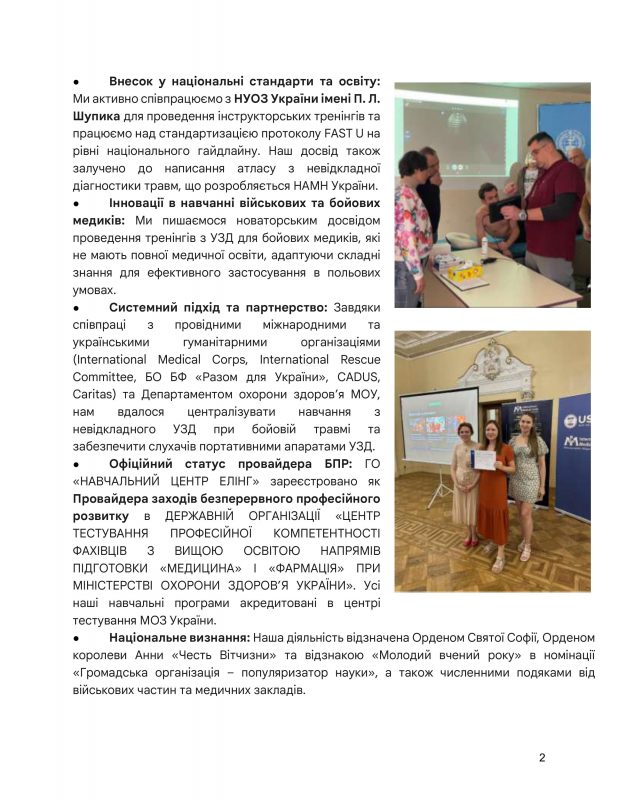 • Внесок у національні стандарти та освіту: Ми активно співпрацюємо з НУОЗ України імені П. Л. Шупика для проведення інструкторських тренінгів та працюємо над стандартизацією протоколу FAST U на рівні національного гайдлайну. Наш досвід також залучено до написання атласу з невідкладної діагностики травм, що розробляється НАМН України.

• Інновації в навчанні військових та бойових медиків: Ми пишаємося новаторським досвідом проведення тренінгів з УЗД для бойових медиків, які не мають повної медичної освіти, адаптуючи складні знання для ефективного застосування в польових умовах.

• Системний підхід та партнерство: Завдяки співпраці з провідними міжнародними та українськими гуманітарними організаціями (International Medical Corps, International Rescue Committee, БО БФ «Разом для України», CADUS, Caritas) та Департаментом охорони здоров'я МОУ, нам вдалося централізувати навчання з невідкладного УЗД при бойовій травмі та забезпечити слухачів портативними апаратами УЗД.

• Офіційний статус провайдера БПР: ГО «НАВЧАЛЬНИЙ ЦЕНТР ЕЛІНГ» зареєстровано як Провайдера заходів безперервного професійного розвитку в ДЕРЖАВНІЙ ОРГАНІЗАЦІЇ «ЦЕНТР ТЕСТУВАННЯ ПРОФЕСІЙНОЇ КОМПЕТЕНТНОСТІ ФАХІВЦІВ З ВИЩОЮ ОСВІТОЮ НАПРЯМІВ ПІДГОТОВКИ «МЕДИЦИНА» І «ФАРМАЦІЯ» ПРИ МІНІСТЕРСТВІ ОХОРОНИ ЗДОРОВ'Я УКРАЇНИ». Усі наші навчальні програми акредитовані в центрі тестування МОЗ України.

• Національне визнання: Наша діяльність відзначена Орденом Святої Софії, Орденом королеви Анни «Честь Вітчизни» та відзнакою «Молодий вчений року» в номінації «Громадська організація – популяризатор науки», а також численними подяками від військових частин та медичних закладів.

2